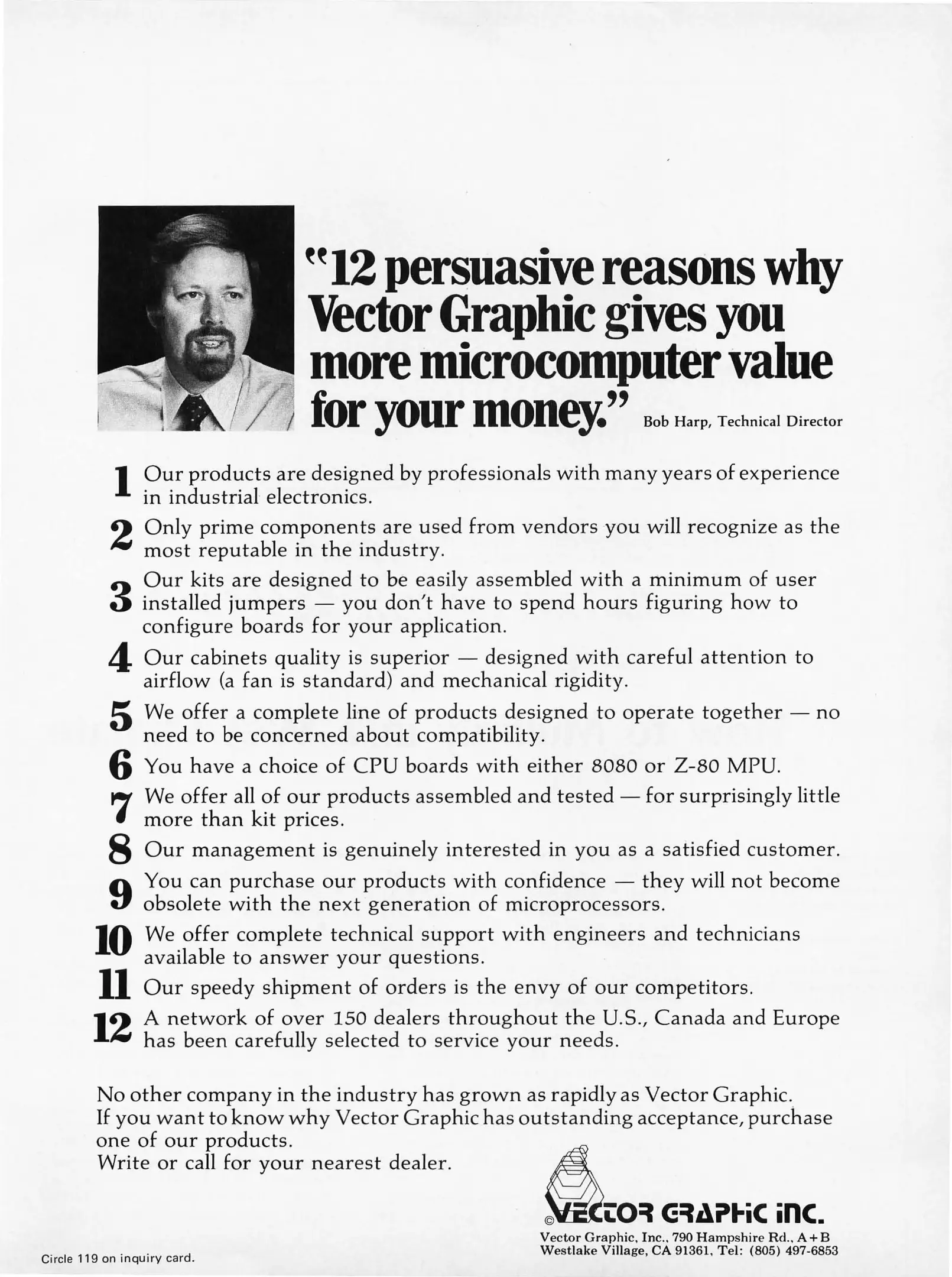 "12 persuasive reasons why Vector Graphic gives you more microcomputer value for your money." Bob Harp, Technical Director

1 Our products are designed by professionals with many years of experience in industrial electronics.

2 Only prime components are used from vendors you will recognize as the most reputable in the industry.

3 Our kits are designed to be easily assembled with a minimum of user installed jumpers — you don't have to spend hours figuring how to configure boards for your application.

4 Our cabinets quality is superior — designed with careful attention to airflow (a fan is standard) and mechanical rigidity.

5 We offer a complete line of products designed to operate together — no need to be concerned about compatibility.

6 You have a choice of CPU boards with either 8080 or Z-80 MPU.

7 We offer all of our products assembled and tested — for surprisingly little more than kit prices.

8 Our management is genuinely interested in you as a satisfied customer.

9 You can purchase our products with confidence — they will not become obsolete with the next generation of microprocessors.

10 We offer complete technical support with engineers and technicians available to answer your questions.

11 Our speedy shipment of orders is the envy of our competitors.

12 A network of over 150 dealers throughout the U.S., Canada and Europe has been carefully selected to service your needs.

No other company in the industry has grown as rapidly as Vector Graphic.
If you want to know why Vector Graphic has outstanding acceptance, purchase one of our products.
Write or call for your nearest dealer.

© VECTOR GRAPHIC INC.
Vector Graphic, Inc., 790 Hampshire Rd., A + B
Westlake Village, CA 91361, Tel: (805) 497-6853

Circle 119 on inquiry card.